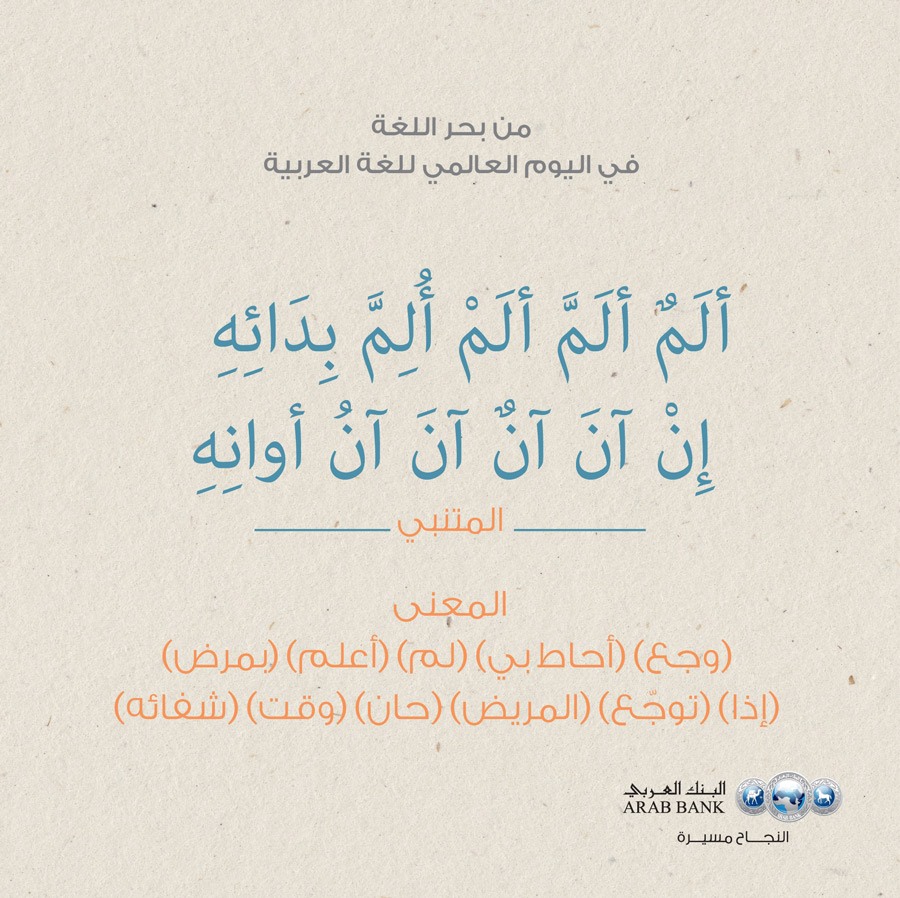 من بحر اللغة
في اليوم العالمي للغة العربية

أَلَمٌ أَلَمَّ أَلَمْ أُلِمَّ بِدَائِهِ
إِنْ آنَ آنٌ آنَ آنُ أوانِهِ

المتنبي

المعنى
(وجع) (أحاط بي) (لم) (أعلم) (بمرض)
(إذا) (توجّع) (المريض) (حان) (وقت) (شفائه)

البنك العربي
ARAB BANK
النجاح مسيرة